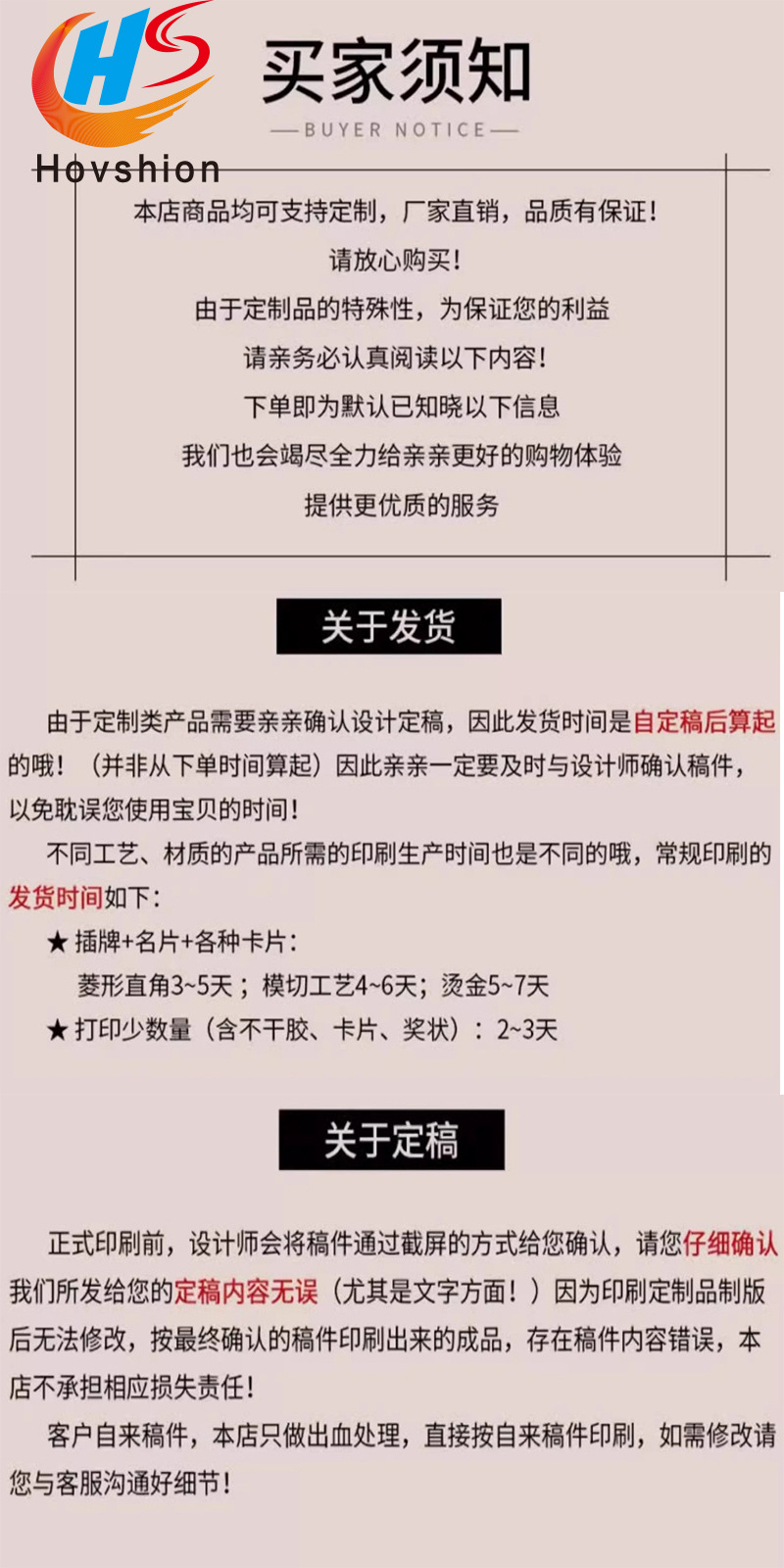 HS
Hovshion

买家须知
—BUYER NOTICE—

本店商品均可支持定制，厂家直销，品质有保证！
请放心购买！
由于定制品的特殊性，为保证您的利益
请亲务必认真阅读以下内容！
下单即为默认已知晓以下信息
我们也会竭尽全力给亲亲更好的购物体验
提供更优质的服务

关于发货

由于定制类产品需要亲亲确认设计定稿，因此发货时间是自定稿后算起的哦！（并非从下单时间算起）因此亲亲一定要及时与设计师确认稿件，以免耽误您使用宝贝的时间！

不同工艺、材质的产品所需的印刷生产时间也是不同的哦，常规印刷的发货时间如下：

★ 插牌+名片+各种卡片：
菱形直角3~5天；模切工艺4~6天；烫金5~7天
★ 打印少数量（含不干胶、卡片、奖状）：2~3天

关于定稿

正式印刷前，设计师会将稿件通过截屏的方式给您确认，请您仔细确认我们所发给您的定稿内容无误（尤其是文字方面！）因为印刷定制品制版后无法修改，按最终确认的稿件印刷出来的成品，存在稿件内容错误，本店不承担相应损失责任！

客户自来稿件，本店只做出血处理，直接按自来稿件印刷，如需修改请您与客服沟通好细节！